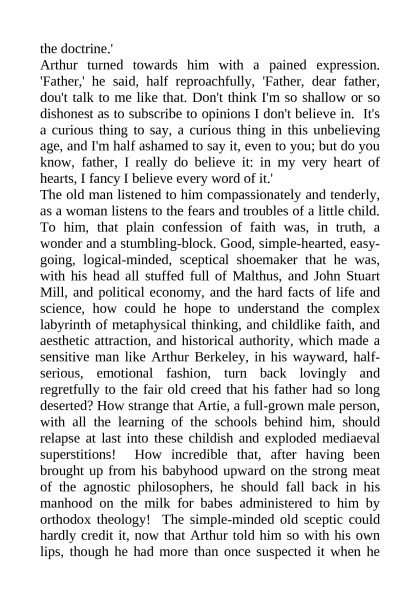 the doctrine.'
Arthur turned towards him with a pained expression. 'Father,' he said, half reproachfully, 'Father, dear father, dou't talk to me like that. Don't think I'm so shallow or so dishonest as to subscribe to opinions I don't believe in. It's a curious thing to say, a curious thing in this unbelieving age, and I'm half ashamed to say it, even to you; but do you know, father, I really do believe it: in my very heart of hearts, I fancy I believe every word of it.'
The old man listened to him compassionately and tenderly, as a woman listens to the fears and troubles of a little child. To him, that plain confession of faith was, in truth, a wonder and a stumbling-block. Good, simple-hearted, easy-going, logical-minded, sceptical shoemaker that he was, with his head all stuffed full of Malthus, and John Stuart Mill, and political economy, and the hard facts of life and science, how could he hope to understand the complex labyrinth of metaphysical thinking, and childlike faith, and aesthetic attraction, and historical authority, which made a sensitive man like Arthur Berkeley, in his wayward, half-serious, emotional fashion, turn back lovingly and regretfully to the fair old creed that his father had so long deserted? How strange that Artie, a full-grown male person, with all the learning of the schools behind him, should relapse at last into these childish and exploded mediaeval superstitions! How incredible that, after having been brought up from his babyhood upward on the strong meat of the agnostic philosophers, he should fall back in his manhood on the milk for babes administered to him by orthodox theology! The simple-minded old sceptic could hardly credit it, now that Arthur told him so with his own lips, though he had more than once suspected it when he